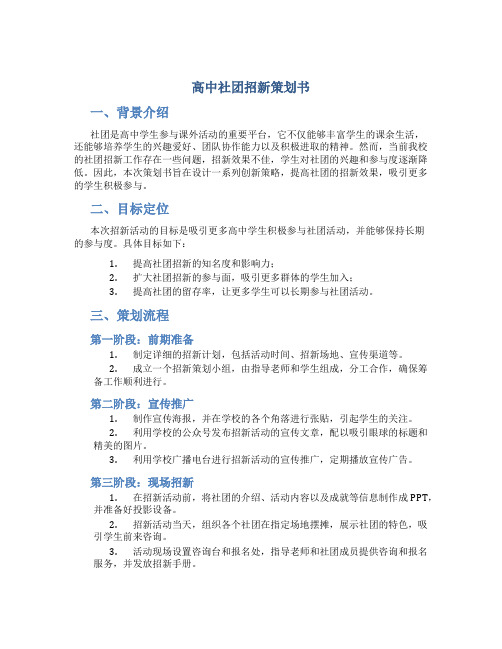 高中社团招新策划书

一、背景介绍

社团是高中学生参与课外活动的重要平台，它不仅能够丰富学生的课余生活，还能够培养学生的兴趣爱好、团队协作能力以及积极进取的精神。然而，当前我校的社团招新工作存在一些问题，招新效果不佳，学生对社团的兴趣和参与度逐渐降低。因此，本次策划书旨在设计一系列创新策略，提高社团的招新效果，吸引更多的学生积极参与。

二、目标定位

本次招新活动的目标是吸引更多高中学生积极参与社团活动，并能够保持长期的参与度。具体目标如下：

1. 提高社团招新的知名度和影响力；
2. 扩大社团招新的参与面，吸引更多群体的学生加入；
3. 提高社团的留存率，让更多学生可以长期参与社团活动。

三、策划流程

第一阶段：前期准备

1. 制定详细的招新计划，包括活动时间、招新场地、宣传渠道等。
2. 成立一个招新策划小组，由指导老师和学生组成，分工合作，确保筹备工作顺利进行。

第二阶段：宣传推广

1. 制作宣传海报，并在学校的各个角落进行张贴，引起学生的关注。
2. 利用学校的公众号发布招新活动的宣传文章，配以吸引眼球的标题和精美的图片。
3. 利用学校广播电台进行招新活动的宣传推广，定期播放宣传广告。

第三阶段：现场招新

1. 在招新活动前，将社团的介绍、活动内容以及成就等信息制作成PPT，并准备好投影设备。
2. 招新活动当天，组织各个社团在指定场地摆摊，展示社团的特色，吸引学生前来咨询。
3. 活动现场设置咨询台和报名处，指导老师和社团成员提供咨询和报名服务，并发放招新手册。